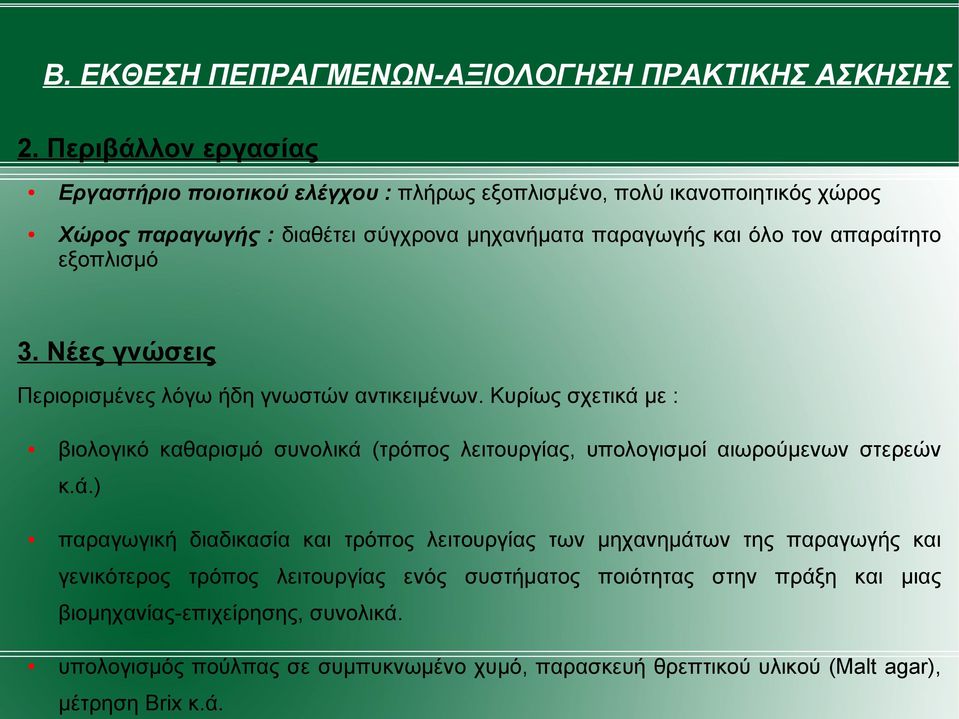 Β. ΕΚΘΕΣΗ ΠΕΠΡΑΓΜΕΝΩΝ-ΑΞΙΟΛΟΓΗΣΗ ΠΡΑΚΤΙΚΗΣ ΑΣΚΗΣΗΣ

2. Περιβάλλον εργασίας

• Εργαστήριο ποιοτικού ελέγχου : πλήρως εξοπλισμένο, πολύ ικανοποιητικός χώρος
• Χώρος παραγωγής : διαθέτει σύγχρονα μηχανήματα παραγωγής και όλο τον απαραίτητο εξοπλισμό

3. Νέες γνώσεις

Περιορισμένες λόγω ήδη γνωστών αντικειμένων. Κυρίως σχετικά με :

• βιολογικό καθαρισμό συνολικά (τρόπος λειτουργίας, υπολογισμοί αιωρούμενων στερεών κ.ά.)

• παραγωγική διαδικασία και τρόπος λειτουργίας των μηχανημάτων της παραγωγής και γενικότερος τρόπος λειτουργίας ενός συστήματος ποιότητας στην πράξη και μιας βιομηχανίας-επιχείρησης, συνολικά.

• υπολογισμός πούλπας σε συμπυκνωμένο χυμό, παρασκευή θρεπτικού υλικού (Malt agar), μέτρηση Brix κ.ά.